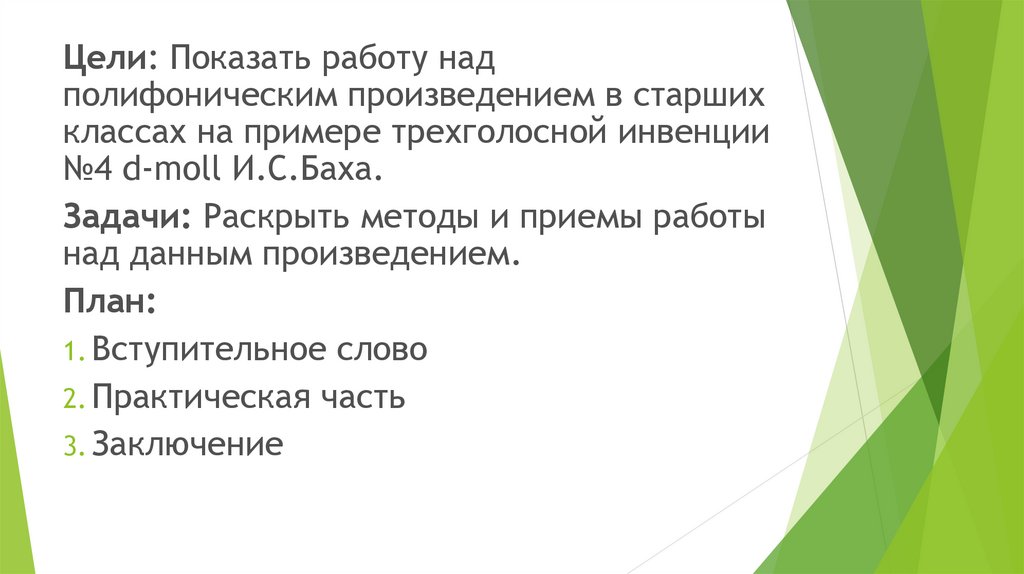 Цели: Показать работу над полифоническим произведением в старших классах на примере трехголосной инвенции №4 d-moll И.С.Баха.

Задачи: Раскрыть методы и приемы работы над данным произведением.

План:

1. Вступительное слово
2. Практическая часть
3. Заключение